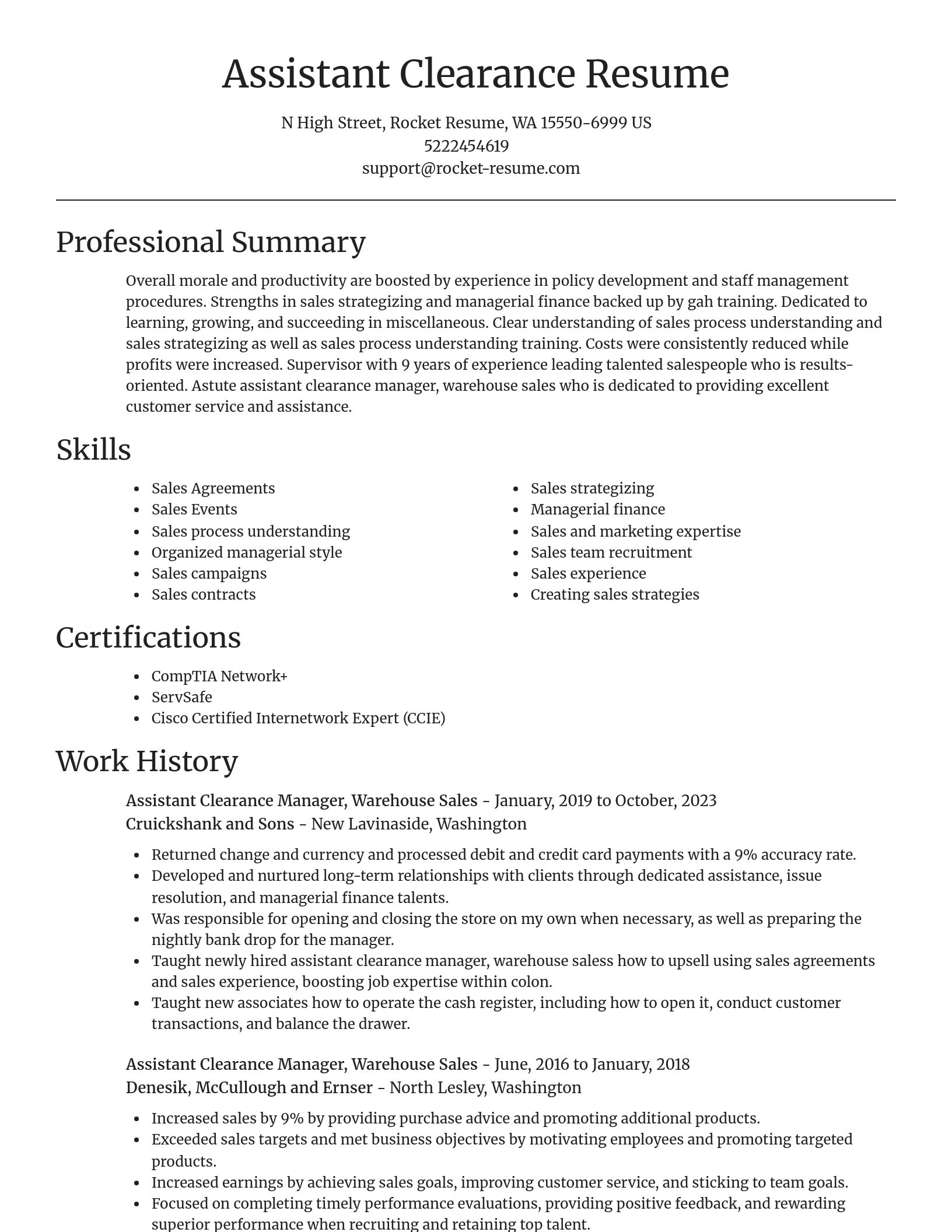 Assistant Clearance Resume

N High Street, Rocket Resume, WA 15550-6999 US
5222454619
support@rocket-resume.com

Professional Summary

Overall morale and productivity are boosted by experience in policy development and staff management procedures. Strengths in sales strategizing and managerial finance backed up by gah training. Dedicated to learning, growing, and succeeding in miscellaneous. Clear understanding of sales process understanding and sales strategizing as well as sales process understanding training. Costs were consistently reduced while profits were increased. Supervisor with 9 years of experience leading talented salespeople who is results-oriented. Astute assistant clearance manager, warehouse sales who is dedicated to providing excellent customer service and assistance.

Skills

- Sales Agreements
- Sales Events
- Sales process understanding
- Organized managerial style
- Sales campaigns
- Sales contracts

- Sales strategizing
- Managerial finance
- Sales and marketing expertise
- Sales team recruitment
- Sales experience
- Creating sales strategies

Certifications

- CompTIA Network+
- ServSafe
- Cisco Certified Internetwork Expert (CCIE)

Work History

Assistant Clearance Manager, Warehouse Sales - January, 2019 to October, 2023
Cruickshank and Sons - New Lavinaside, Washington

- Returned change and currency and processed debit and credit card payments with a 9% accuracy rate.
- Developed and nurtured long-term relationships with clients through dedicated assistance, issue resolution, and managerial finance talents.
- Was responsible for opening and closing the store on my own when necessary, as well as preparing the nightly bank drop for the manager.
- Taught newly hired assistant clearance manager, warehouse saless how to upsell using sales agreements and sales experience, boosting job expertise within colon.
- Taught new associates how to operate the cash register, including how to open it, conduct customer transactions, and balance the drawer.

Assistant Clearance Manager, Warehouse Sales - June, 2016 to January, 2018
Denesik, McCullough and Ernser - North Lesley, Washington

- Increased sales by 9% by providing purchase advice and promoting additional products.
- Exceeded sales targets and met business objectives by motivating employees and promoting targeted products.
- Increased earnings by achieving sales goals, improving customer service, and sticking to team goals.
- Focused on completing timely performance evaluations, providing positive feedback, and rewarding superior performance when recruiting and retaining top talent.